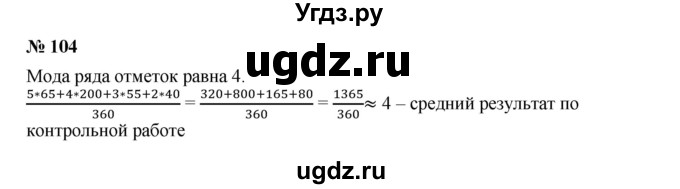 Угдз.ру

№ 104

Мода ряда отметок равна 4. ugdz.ru

$\frac{5*65+4*200+3*55+2*40}{360} = \frac{320+800+165+80}{360} = \frac{1365}{360} \approx 4$ – средний результат по контрольной работе

ugdz.ru